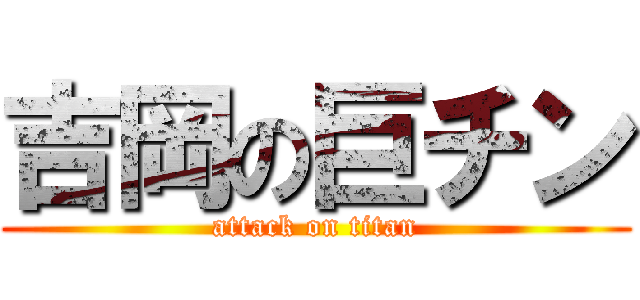 吉岡の巨チン
attack on titan